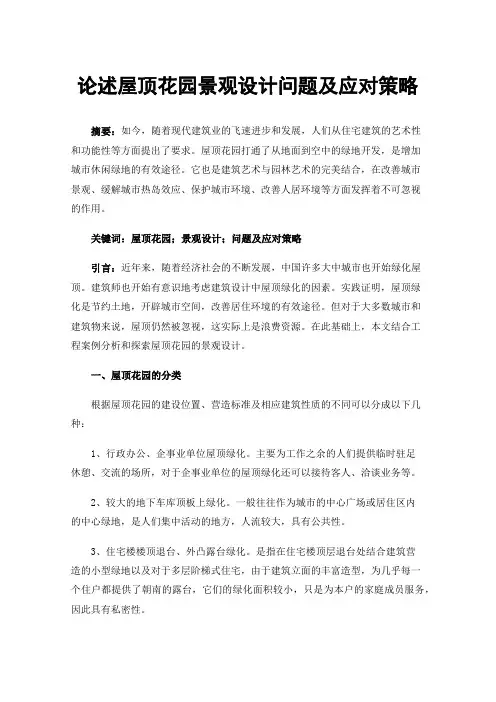 论述屋顶花园景观设计问题及应对策略

摘要：如今，随着现代建筑业的飞速进步和发展，人们从住宅建筑的艺术性和功能性等方面提出了要求。屋顶花园打通了从地面到空中的绿地开发，是增加城市休闲绿地的有效途径。它也是建筑艺术与园林艺术的完美结合，在改善城市景观、缓解城市热岛效应、保护城市环境、改善人居环境等方面发挥着不可忽视的作用。

关键词：屋顶花园；景观设计；问题及应对策略

引言：近年来，随着经济社会的不断发展，中国许多大中城市也开始绿化屋顶。建筑师也开始有意识地考虑建筑设计中屋顶绿化的因素。实践证明，屋顶绿化是节约土地，开辟城市空间，改善居住环境的有效途径。但对于大多数城市和建筑物来说，屋顶仍然被忽视，这实际上是浪费资源。在此基础上，本文结合工程案例分析和探索屋顶花园的景观设计。

一、屋顶花园的分类

根据屋顶花园的建设位置、营造标准及相应建筑性质的不同可以分成以下几种：

1、行政办公、企事业单位屋顶绿化。主要为工作之余的人们提供临时驻足休憩、交流的场所，对于企事业单位的屋顶绿化还可以接待客人、洽谈业务等。

2、较大的地下车库顶板上绿化。一般往往作为城市的中心广场或居住区内的中心绿地，是人们集中活动的地方，人流较大，具有公共性。

3、住宅楼楼顶退台、外凸露台绿化。是指在住宅楼顶层退台处结合建筑营造的小型绿地以及对于多层阶梯式住宅，由于建筑立面的丰富造型，为几乎每一个住户都提供了朝南的露台，它们的绿化面积较小，只是为本户的家庭成员服务，因此具有私密性。